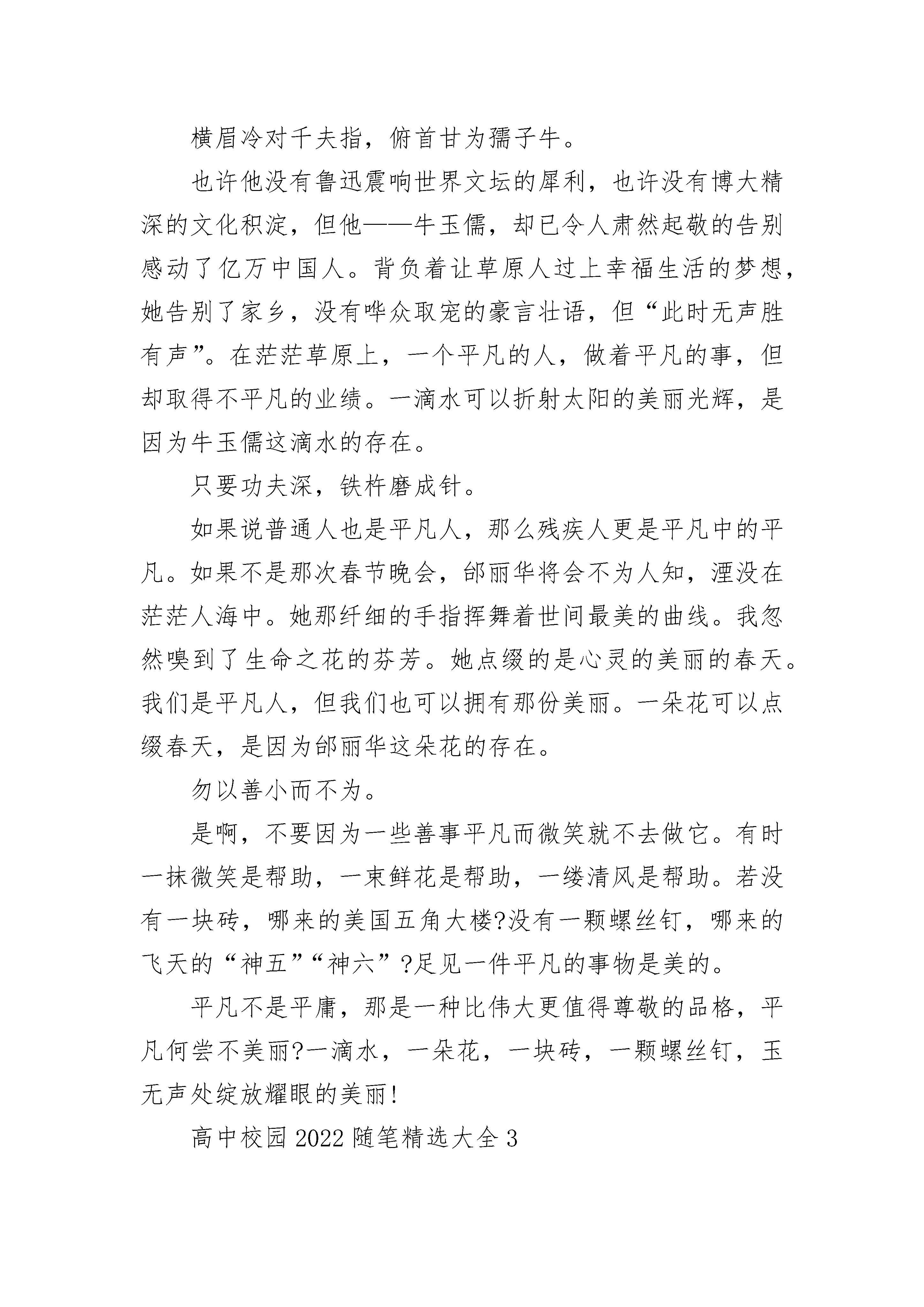 横眉冷对千夫指，俯首甘为孺子牛。

也许他没有鲁迅震响世界文坛的犀利，也许没有博大精深的文化积淀，但他——牛玉儒，却已令人肃然起敬的告别感动了亿万中国人。背负着让草原人过上幸福生活的梦想，她告别了家乡，没有哗众取宠的豪言壮语，但“此时无声胜有声”。在茫茫草原上，一个平凡的人，做着平凡的事，但却取得不平凡的业绩。一滴水可以折射太阳的美丽光辉，是因为牛玉儒这滴水的存在。

只要功夫深，铁杵磨成针。

如果说普通人也是平凡人，那么残疾人更是平凡中的平凡。如果不是那次春节晚会，邰丽华将会不为人知，湮没在茫茫人海中。她那纤细的手指挥舞着世间最美的曲线。我忽然嗅到了生命之花的芬芳。她点缀的是心灵的美丽的春天。我们是平凡人，但我们也可以拥有那份美丽。一朵花可以点缀春天，是因为邰丽华这朵花的存在。

勿以善小而不为。

是啊，不要因为一些善事平凡而微笑就不去做它。有时一抹微笑是帮助，一束鲜花是帮助，一缕清风是帮助。若没有一块砖，哪来的美国五角大楼?没有一颗螺丝钉，哪来的飞天的“神五”“神六”?足见一件平凡的事物是美的。

平凡不是平庸，那是一种比伟大更值得尊敬的品格，平凡何尝不美丽?一滴水，一朵花，一块砖，一颗螺丝钉，玉无声处绽放耀眼的美丽!

高中校园 2022 随笔精选大全 3